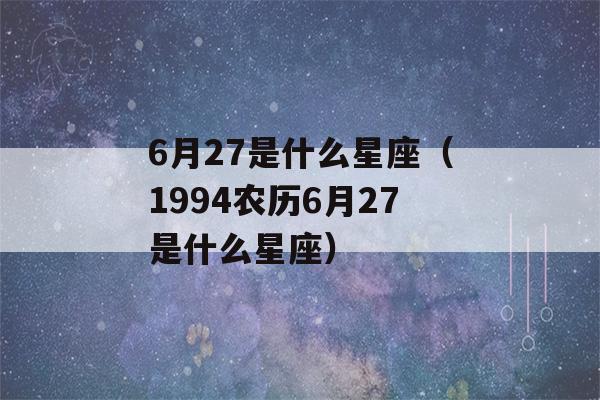 6月27是什么星座（1994农历6月27是什么星座）